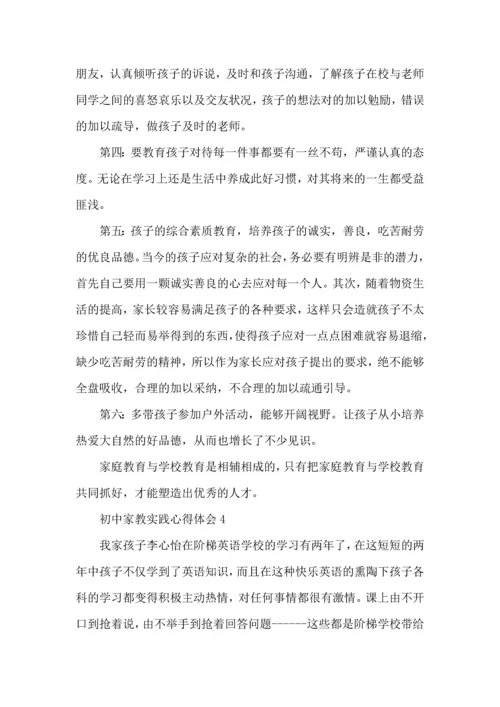 朋友，认真倾听孩子的诉说，及时和孩子沟通，了解孩子在校与老师同学之间的喜怒哀乐以及交友状况，孩子的想法对的加以勉励，错误的加以疏导，做孩子及时的老师。

第四：要教育孩子对待每一件事都要有一丝不苟，严谨认真的态度。无论在学习上还是生活中养成此好习惯，对其将来的一生都受益匪浅。

第五：孩子的综合素质教育，培养孩子的诚实，善良，吃苦耐劳的优良品德。当今的孩子应对复杂的社会，务必要有明辨是非的潜力，首先自己要用一颗诚实善良的心去应对每一个人。其次，随着物资生活的提高，家长较容易满足孩子的各种要求，这样只会造就孩子不太珍惜自己轻而易举得到的东西，使得孩子应对一点点困难就容易退缩，缺少吃苦耐劳的精神，所以作为家长应对孩子提出的要求，绝不能够全盘吸收，合理的加以采纳，不合理的加以疏通引导。

第六：多带孩子参加户外活动，能够开阔视野。让孩子从小培养热爱大自然的好品德，从而也增长了不少见识。

家庭教育与学校教育是相辅相成的，只有把家庭教育与学校教育共同抓好，才能塑造出优秀的人才。

初中家教实践心得体会 4

我家孩子李心怡在阶梯英语学校的学习有两年了，在这短短的两年中孩子不仅学到了英语知识，而且在这种快乐英语的熏陶下孩子各科的学习都变得积极主动热情，对任何事情都很有激情。课上由不开口到抢着说，由不举手到抢着回答问题------这些都是阶梯学校带给